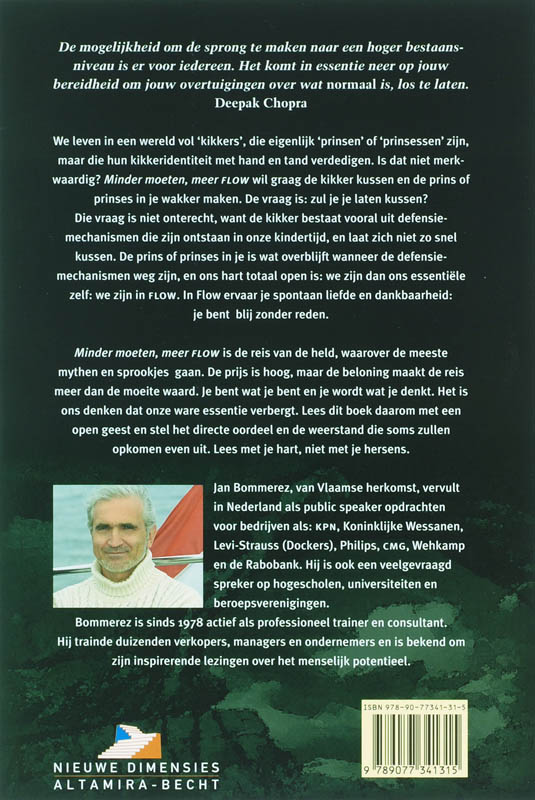 De mogelijkheid om de sprong te maken naar een hoger bestaansniveau is er voor iedereen. Het komt in essentie neer op jouw bereidheid om jouw overtuigingen over wat normaal is, los te laten.
Deepak Chopra

We leven in een wereld vol 'kikkers', die eigenlijk 'prinsen' of 'prinsessen' zijn, maar die hun kikkeridentiteit met hand en tand verdedigen. Is dat niet merkwaardig? Minder moeten, meer FLOW wil graag de kikker kussen en de prins of prinses in je wakker maken. De vraag is: zul je je laten kussen? Die vraag is niet onterecht, want de kikker bestaat vooral uit defensiemechanismen die zijn ontstaan in onze kindertijd, en laat zich niet zo snel kussen. De prins of prinses in je is wat overblijft wanneer de defensiemechanismen weg zijn, en ons hart totaal open is: we zijn dan ons essentiële zelf: we zijn in FLOW. In Flow ervaar je spontaan liefde en dankbaarheid: je bent blij zonder reden.

Minder moeten, meer FLOW is de reis van de held, waarover de meeste mythen en sprookjes gaan. De prijs is hoog, maar de beloning maakt de reis meer dan de moeite waard. Je bent wat je bent en je wordt wat je denkt. Het is ons denken dat onze ware essentie verbergt. Lees dit boek daarom met een open geest en stel het directe oordeel en de weerstand die soms zullen opkomen even uit. Lees met je hart, niet met je hersens.

Jan Bommerez, van Vlaamse herkomst, vervult in Nederland als public speaker opdrachten voor bedrijven als: KPN, Koninklijke Wessanen, Levi-Strauss (Dockers), Philips, CMG, Wehkamp en de Rabobank. Hij is ook een veelgevraagd spreker op hogescholen, universiteiten en beroepsverenigingen.
Bommerez is sinds 1978 actief als professioneel trainer en consultant. Hij trainde duizenden verkopers, managers en ondernemers en is bekend om zijn inspirerende lezingen over het menselijk potentieel.

NIEUWE DIMENSIES
ALTAMIRA-BECHT

ISBN 978-90-77341-31-5
9 789077 341315